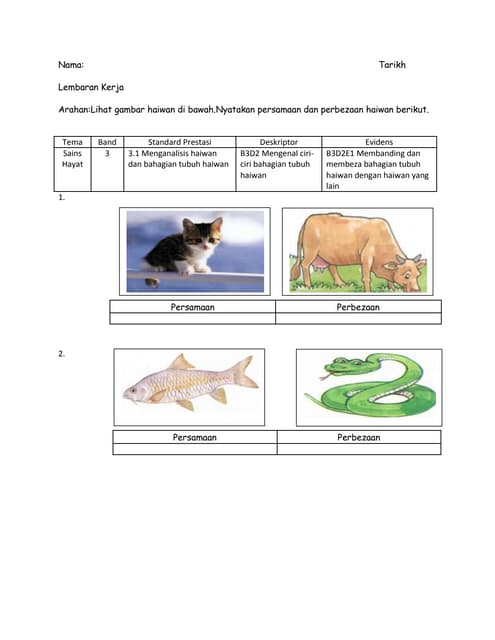 Nama: Tarikh

Lembaran Kerja

Arahan:Lihat gambar haiwan di bawah.Nyatakan persamaan dan perbezaan haiwan berikut.

| Tema | Band | Standard Prestasi | Deskriptor | Evidens |
|---|---|---|---|---|
| Sains Hayat | 3 | 3.1 Menganalisis haiwan dan bahagian tubuh haiwan | B3D2 Mengenal ciri-ciri bahagian tubuh haiwan | B3D2E1 Membanding dan membeza bahagian tubuh haiwan dengan haiwan yang lain |

1.

| Persamaan | Perbezaan |
|---|---|
| | |

2.

| Persamaan | Perbezaan |
|---|---|
| | |